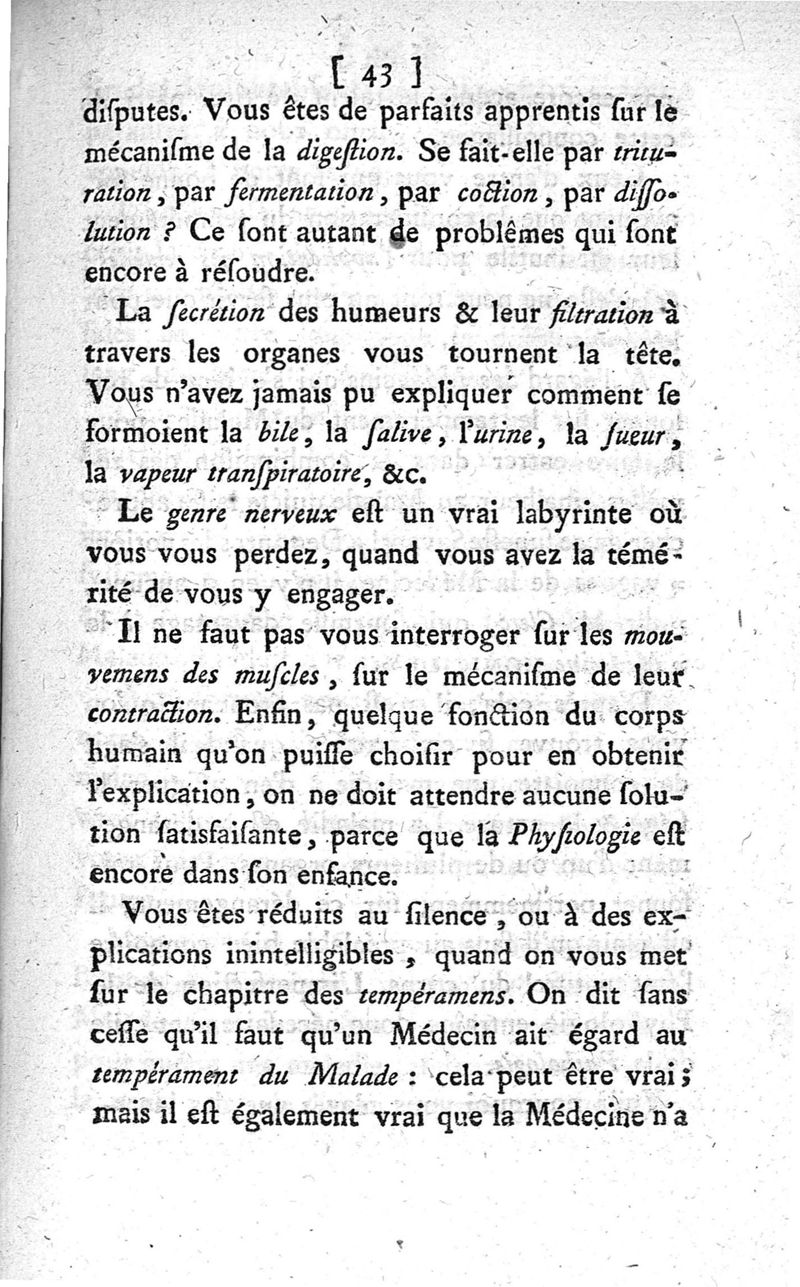 [ 43 ]

diſputes. Vous êtes de parfaits apprentis ſur le mécaniſme de la digeſtion. Se fait-elle par trituration, par fermentation, par coction, par diſſolution ? Ce ſont autant de problêmes qui ſont encore à réſoudre.

La ſecrétion des humeurs & leur filtration à travers les organes vous tournent la tête. Vous n'avez jamais pu expliquer comment ſe formoient la bile, la ſalive, l'urine, la ſueur, la vapeur tranſpiratoire, &c.

Le genre nerveux eſt un vrai labyrinte où vous vous perdez, quand vous avez la témérité de vous y engager.

Il ne faut pas vous interroger ſur les mouvemens des muſcles, ſur le mécaniſme de leur contraction. Enfin, quelque fonction du corps humain qu'on puiſſe choiſir pour en obtenir l'explication, on ne doit attendre aucune ſolution ſatisfaiſante, parce que la Phyſiologie eſt encore dans ſon enfance.

Vous êtes réduits au ſilence, ou à des explications inintelligibles, quand on vous met ſur le chapitre des tempéramens. On dit ſans ceſſe qu'il faut qu'un Médecin ait égard au tempérament du Malade : cela peut être vrai ; mais il eſt également vrai que la Médecine n'a